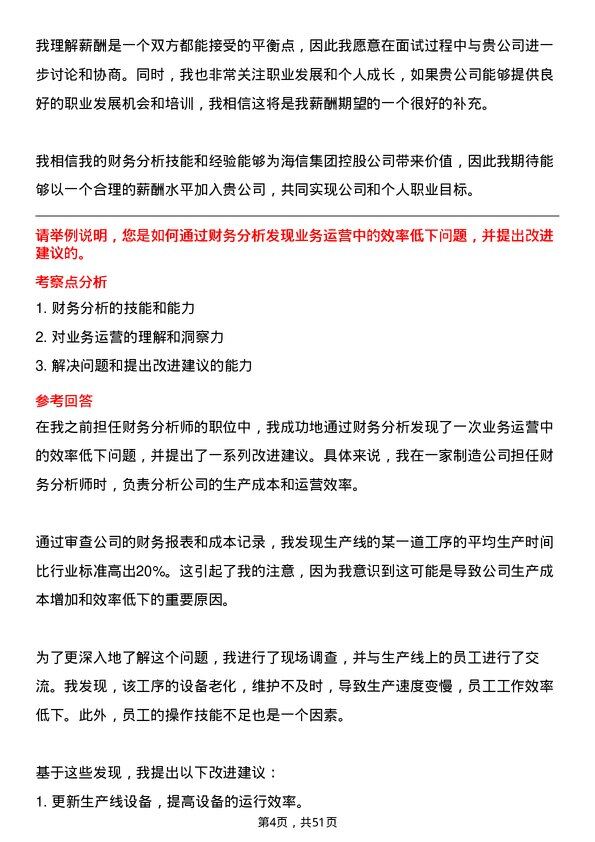 我理解薪酬是一个双方都能接受的平衡点，因此我愿意在面试过程中与贵公司进一步讨论和协商。同时，我也非常关注职业发展和个人成长，如果贵公司能够提供良好的职业发展机会和培训，我相信这将是我薪酬期望的一个很好的补充。

我相信我的财务分析技能和经验能够为海信集团控股公司带来价值，因此我期待能够以一个合理的薪酬水平加入贵公司，共同实现公司和个人职业目标。

请举例说明，您是如何通过财务分析发现业务运营中的效率低下问题，并提出改进建议的。

考察点分析

1. 财务分析的技能和能力
2. 对业务运营的理解和洞察力
3. 解决问题和提出改进建议的能力

参考回答

在我之前担任财务分析师的职位中，我成功地通过财务分析发现了一次业务运营中的效率低下问题，并提出了一系列改进建议。具体来说，我在一家制造公司担任财务分析师时，负责分析公司的生产成本和运营效率。

通过审查公司的财务报表和成本记录，我发现生产线的某一道工序的平均生产时间比行业标准高出20%。这引起了我的注意，因为我意识到这可能是导致公司生产成本增加和效率低下的重要原因。

为了更深入地了解这个问题，我进行了现场调查，并与生产线上的员工进行了交流。我发现，该工序的设备老化，维护不及时，导致生产速度变慢，员工工作效率低下。此外，员工的操作技能不足也是一个因素。

基于这些发现，我提出以下改进建议：

1. 更新生产线设备，提高设备的运行效率。

第4页，共51页